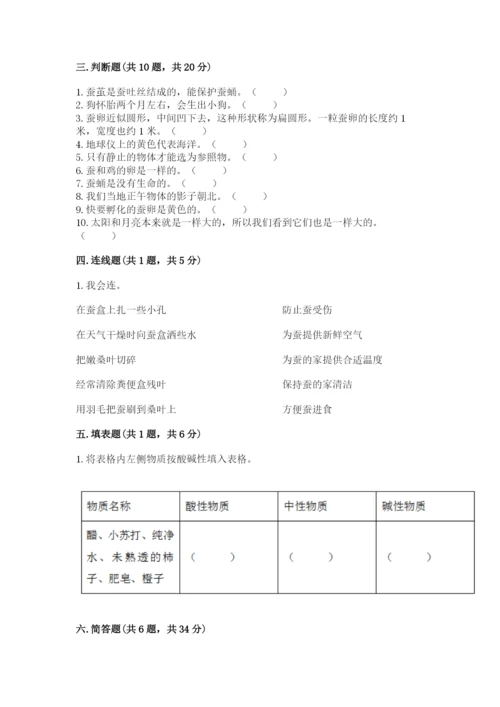 三. 判断题（共 10 题，共 20 分）

1. 蚕茧是蚕吐丝结成的，能保护蚕蛹。（　　）
2. 狗怀胎两个月左右，会生出小狗。（　　）
3. 蚕卵近似圆形，中间凹下去，这种形状称为扁圆形。一粒蚕卵的长度约 1 米，宽度也约 1 米。（　　）
4. 地球仪上的黄色代表海洋。（　　）
5. 只有静止的物体才能选为参照物。（　　）
6. 蚕和鸡的卵是一样的。（　　）
7. 蚕蛹是没有生命的。（　　）
8. 我们当地正午物体的影子朝北。（　　）
9. 快要孵化的蚕卵是黄色的。（　　）
10. 太阳和月亮本来就是一样大的，所以我们看到它们也是一样大的。（　　）

四. 连线题（共 1 题，共 5 分）

1. 我会连。

在蚕盒上扎一些小孔

在天气干燥时向蚕盒洒些水

把嫩桑叶切碎

经常清除粪便盒残叶

用羽毛把蚕刷到桑叶上

防止蚕受伤

为蚕提供新鲜空气

为蚕的家提供合适温度

保持蚕的家清洁

方便蚕进食

五. 填表题（共 1 题，共 6 分）

1. 将表格内左侧物质按酸碱性填入表格。

| 物质名称 | 酸性物质 | 中性物质 | 碱性物质 |
|---|---|---|---|
| 醋、小苏打、纯净水、未熟透的柿子、肥皂、橙子 | （　　） | （　　） | （　　） |

六. 简答题（共 6 题，共 34 分）